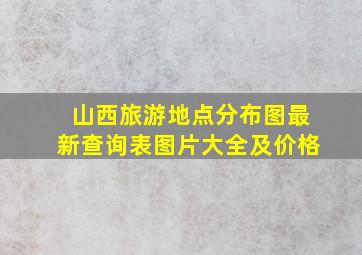 山西旅游地点分布图最新查询表图片大全及价格